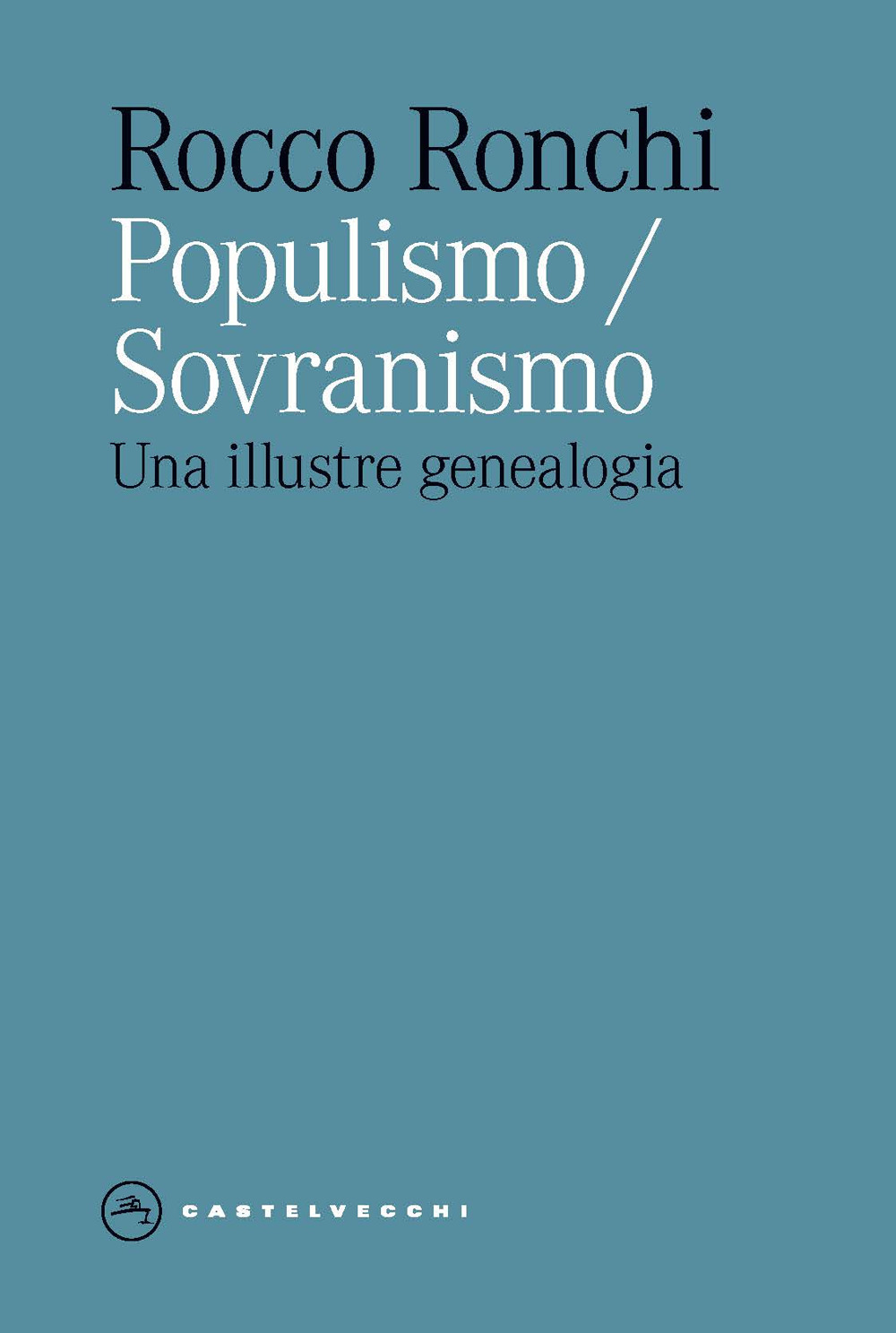 Rocco Ronchi
Populismo / Sovranismo
Una illustre genealogia

CASTELVECCHI